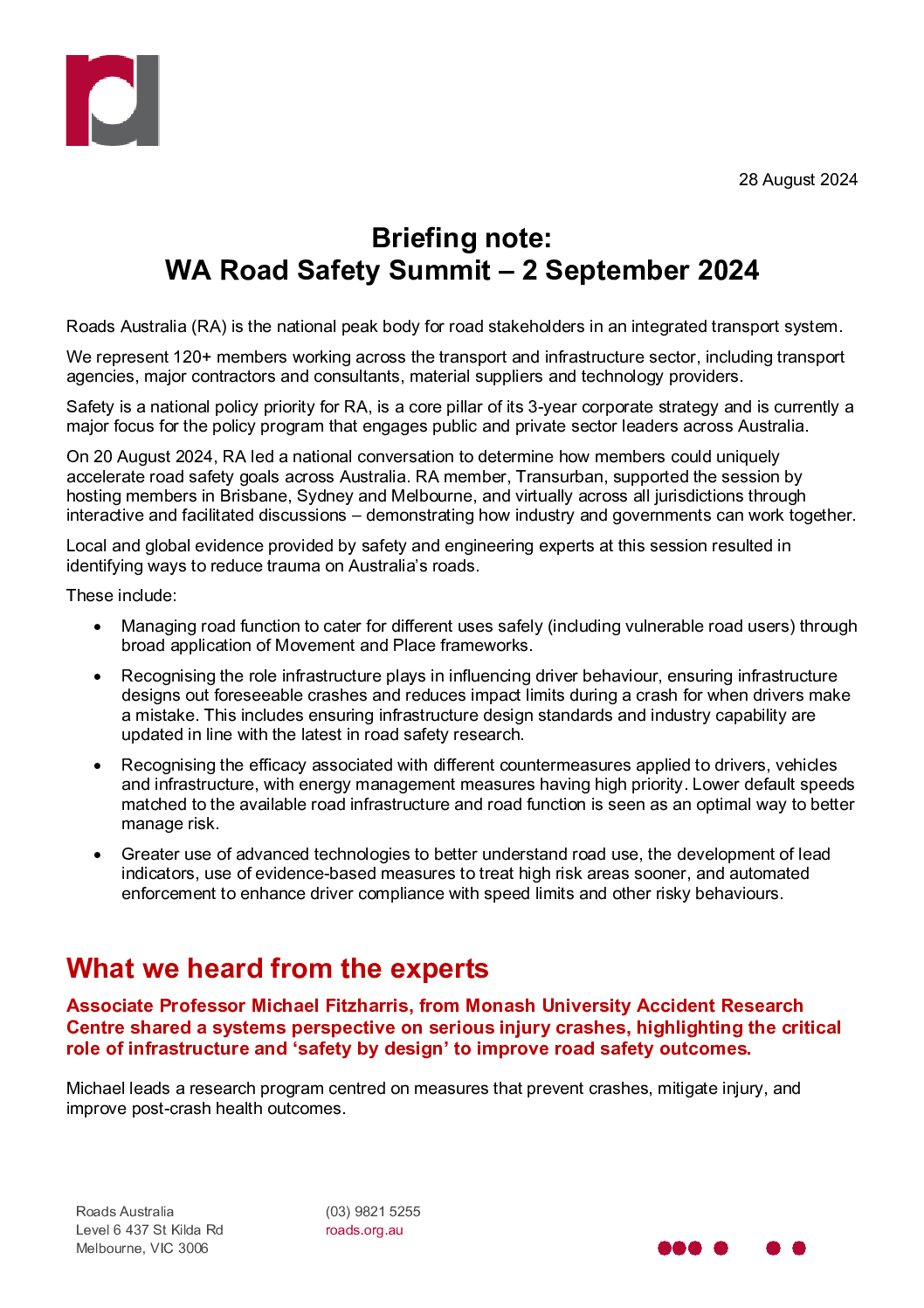 28 August 2024

Briefing note:
WA Road Safety Summit – 2 September 2024

Roads Australia (RA) is the national peak body for road stakeholders in an integrated transport system.

We represent 120+ members working across the transport and infrastructure sector, including transport agencies, major contractors and consultants, material suppliers and technology providers.

Safety is a national policy priority for RA, is a core pillar of its 3-year corporate strategy and is currently a major focus for the policy program that engages public and private sector leaders across Australia.

On 20 August 2024, RA led a national conversation to determine how members could uniquely accelerate road safety goals across Australia. RA member, Transurban, supported the session by hosting members in Brisbane, Sydney and Melbourne, and virtually across all jurisdictions through interactive and facilitated discussions – demonstrating how industry and governments can work together.

Local and global evidence provided by safety and engineering experts at this session resulted in identifying ways to reduce trauma on Australia's roads.

These include:

• Managing road function to cater for different uses safely (including vulnerable road users) through broad application of Movement and Place frameworks.

• Recognising the role infrastructure plays in influencing driver behaviour, ensuring infrastructure designs out foreseeable crashes and reduces impact limits during a crash for when drivers make a mistake. This includes ensuring infrastructure design standards and industry capability are updated in line with the latest in road safety research.

• Recognising the efficacy associated with different countermeasures applied to drivers, vehicles and infrastructure, with energy management measures having high priority. Lower default speeds matched to the available road infrastructure and road function is seen as an optimal way to better manage risk.

• Greater use of advanced technologies to better understand road use, the development of lead indicators, use of evidence-based measures to treat high risk areas sooner, and automated enforcement to enhance driver compliance with speed limits and other risky behaviours.

What we heard from the experts

Associate Professor Michael Fitzharris, from Monash University Accident Research Centre shared a systems perspective on serious injury crashes, highlighting the critical role of infrastructure and 'safety by design' to improve road safety outcomes.

Michael leads a research program centred on measures that prevent crashes, mitigate injury, and improve post-crash health outcomes.

Roads Australia
Level 6 437 St Kilda Rd
Melbourne, VIC 3006

(03) 9821 5255
roads.org.au